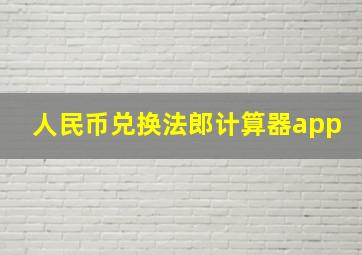 人民币兑换法郎计算器app